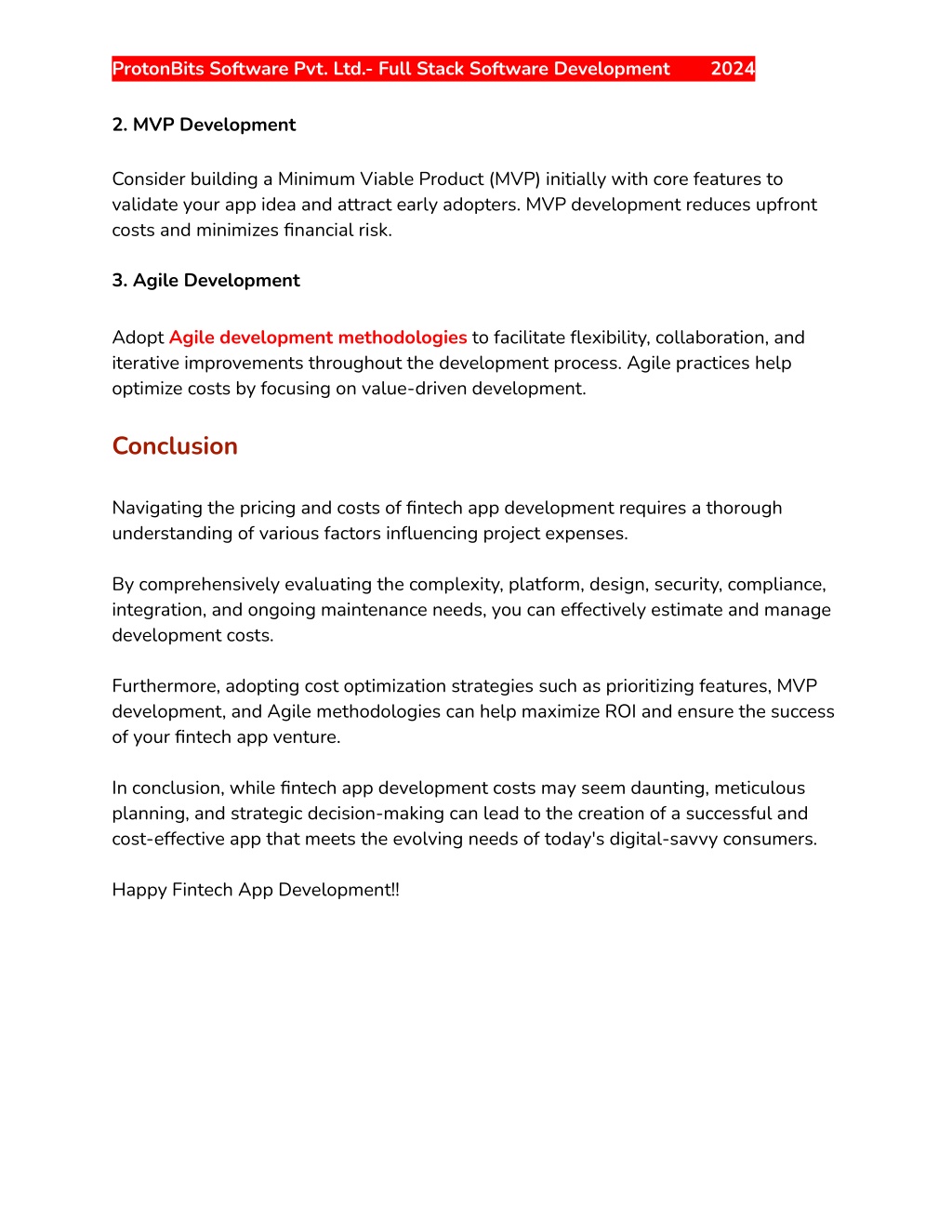 ProtonBits Software Pvt. Ltd.- Full Stack Software Development 2024

2. MVP Development

Consider building a Minimum Viable Product (MVP) initially with core features to validate your app idea and attract early adopters. MVP development reduces upfront costs and minimizes financial risk.

3. Agile Development

Adopt Agile development methodologies to facilitate flexibility, collaboration, and iterative improvements throughout the development process. Agile practices help optimize costs by focusing on value-driven development.

Conclusion

Navigating the pricing and costs of fintech app development requires a thorough understanding of various factors influencing project expenses.

By comprehensively evaluating the complexity, platform, design, security, compliance, integration, and ongoing maintenance needs, you can effectively estimate and manage development costs.

Furthermore, adopting cost optimization strategies such as prioritizing features, MVP development, and Agile methodologies can help maximize ROI and ensure the success of your fintech app venture.

In conclusion, while fintech app development costs may seem daunting, meticulous planning, and strategic decision-making can lead to the creation of a successful and cost-effective app that meets the evolving needs of today's digital-savvy consumers.

Happy Fintech App Development!!